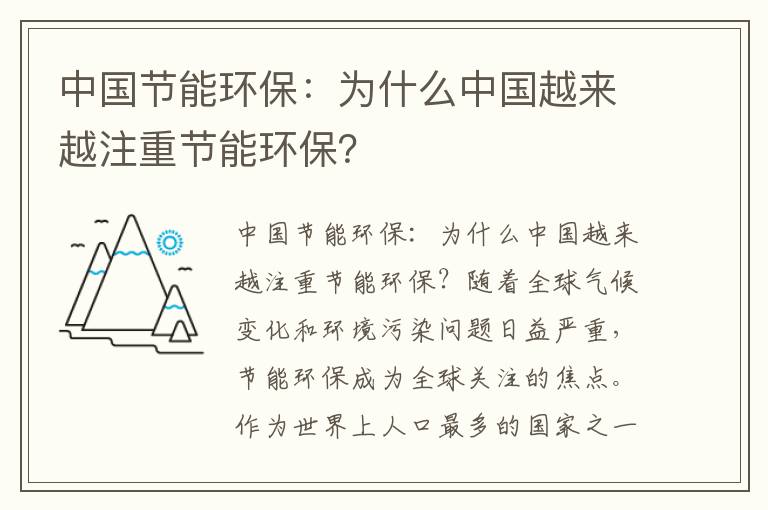 中国节能环保：为什么中国越来越注重节能环保？

中国节能环保：为什么中国越来越注重节能环保？随着全球气候变化和环境污染问题日益严重，节能环保成为全球关注的焦点。作为世界上人口最多的国家之一